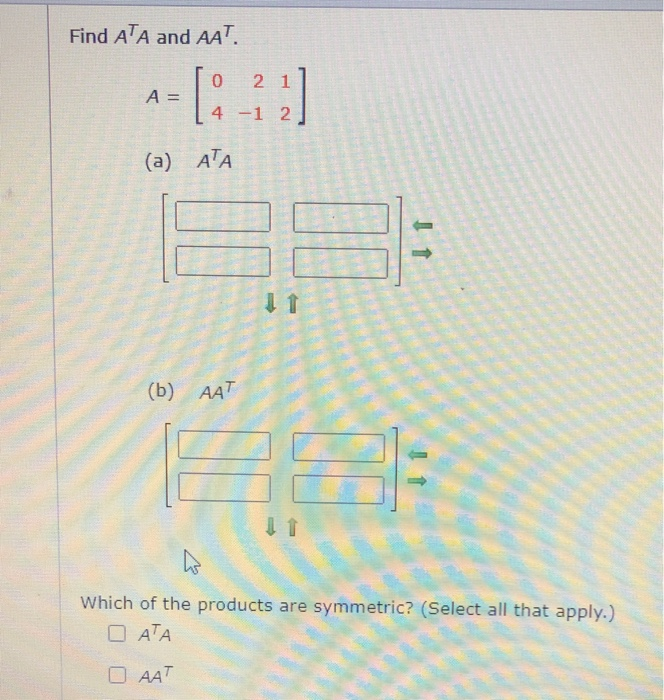 Find $A^TA$ and $AA^T$.

$A = \begin{bmatrix} 0 & 2 & 1 \\ 4 & -1 & 2 \end{bmatrix}$

(a) $A^TA$

(b) $AA^T$

Which of the products are symmetric? (Select all that apply.)

☐ $A^TA$

☐ $AA^T$